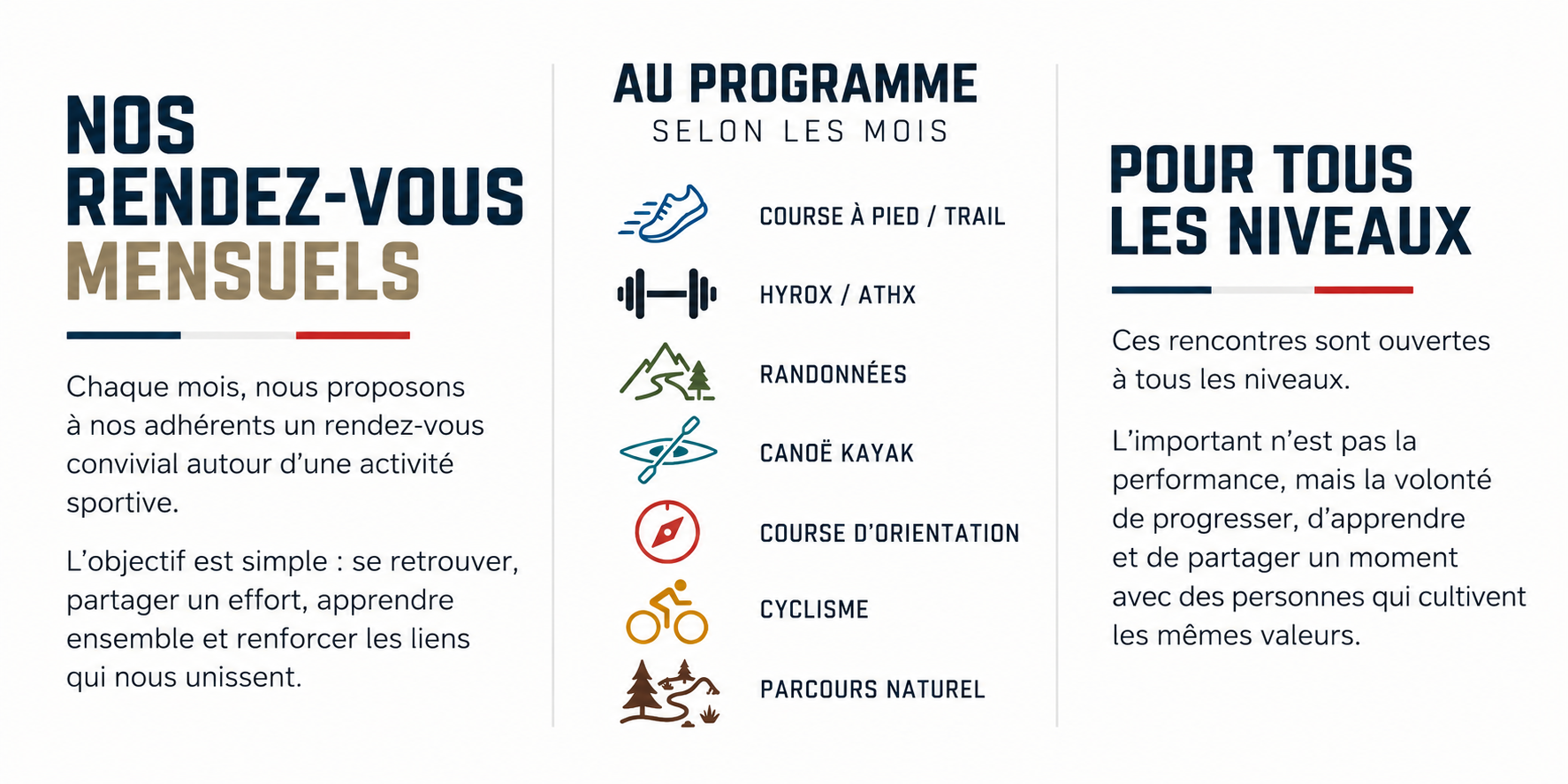 NOS
RENDEZ-VOUS
MENSUELS

Chaque mois, nous proposons à nos adhérents un rendez-vous convivial autour d'une activité sportive.

L'objectif est simple : se retrouver, partager un effort, apprendre ensemble et renforcer les liens qui nous unissent.

AU PROGRAMME
SELON LES MOIS

COURSE À PIED / TRAIL

HYROX / ATHX

RANDONNÉES

CANOË KAYAK

COURSE D'ORIENTATION

CYCLISME

PARCOURS NATUREL

POUR TOUS
LES NIVEAUX

Ces rencontres sont ouvertes à tous les niveaux.

L'important n'est pas la performance, mais la volonté de progresser, d'apprendre et de partager un moment avec des personnes qui cultivent les mêmes valeurs.